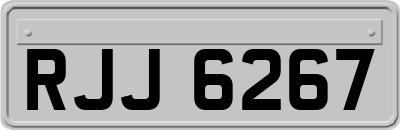 RJJ 6267